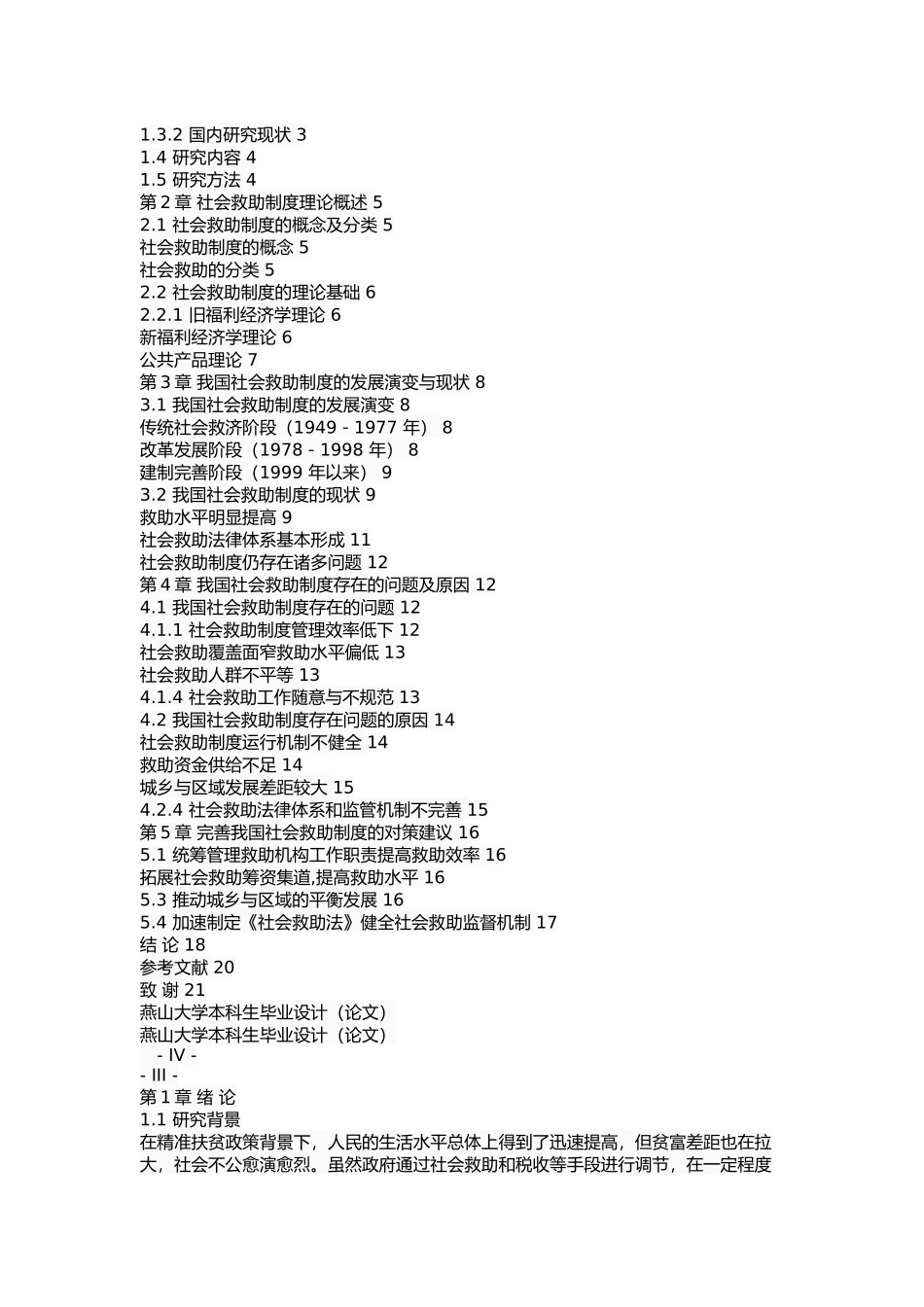 1.3.2 国内研究现状 3
1.4 研究内容 4
1.5 研究方法 4
第 2 章 社会救助制度理论概述 5
2.1 社会救助制度的概念及分类 5
社会救助制度的概念 5
社会救助的分类 5
2.2 社会救助制度的理论基础 6
2.2.1 旧福利经济学理论 6
新福利经济学理论 6
公共产品理论 7
第 3 章 我国社会救助制度的发展演变与现状 8
3.1 我国社会救助制度的发展演变 8
传统社会救济阶段（1949 - 1977 年） 8
改革发展阶段（1978 - 1998 年） 8
建制完善阶段（1999 年以来） 9
3.2 我国社会救助制度的现状 9
救助水平明显提高 9
社会救助法律体系基本形成 11
社会救助制度仍存在诸多问题 12
第 4 章 我国社会救助制度存在的问题及原因 12
4.1 我国社会救助制度存在的问题 12
4.1.1 社会救助制度管理效率低下 12
社会救助覆盖面窄救助水平偏低 13
社会救助人群不平等 13
4.1.4 社会救助工作随意与不规范 13
4.2 我国社会救助制度存在问题的原因 14
社会救助制度运行机制不健全 14
救助资金供给不足 14
城乡与区域发展差距较大 15
4.2.4 社会救助法律体系和监管机制不完善 15
第 5 章 完善我国社会救助制度的对策建议 16
5.1 统筹管理救助机构工作职责提高救助效率 16
拓展社会救助筹资集道,提高救助水平 16
5.3 推动城乡与区域的平衡发展 16
5.4 加速制定《社会救助法》健全社会救助监督机制 17
结 论 18
参考文献 20
致 谢 21
燕山大学本科生毕业设计（论文）
燕山大学本科生毕业设计（论文）
- IV -
- III -
第 1 章 绪 论
1.1 研究背景
在精准扶贫政策背景下，人民的生活水平总体上得到了迅速提高，但贫富差距也在拉大，社会不公愈演愈烈。虽然政府通过社会救助和税收等手段进行调节，在一定程度